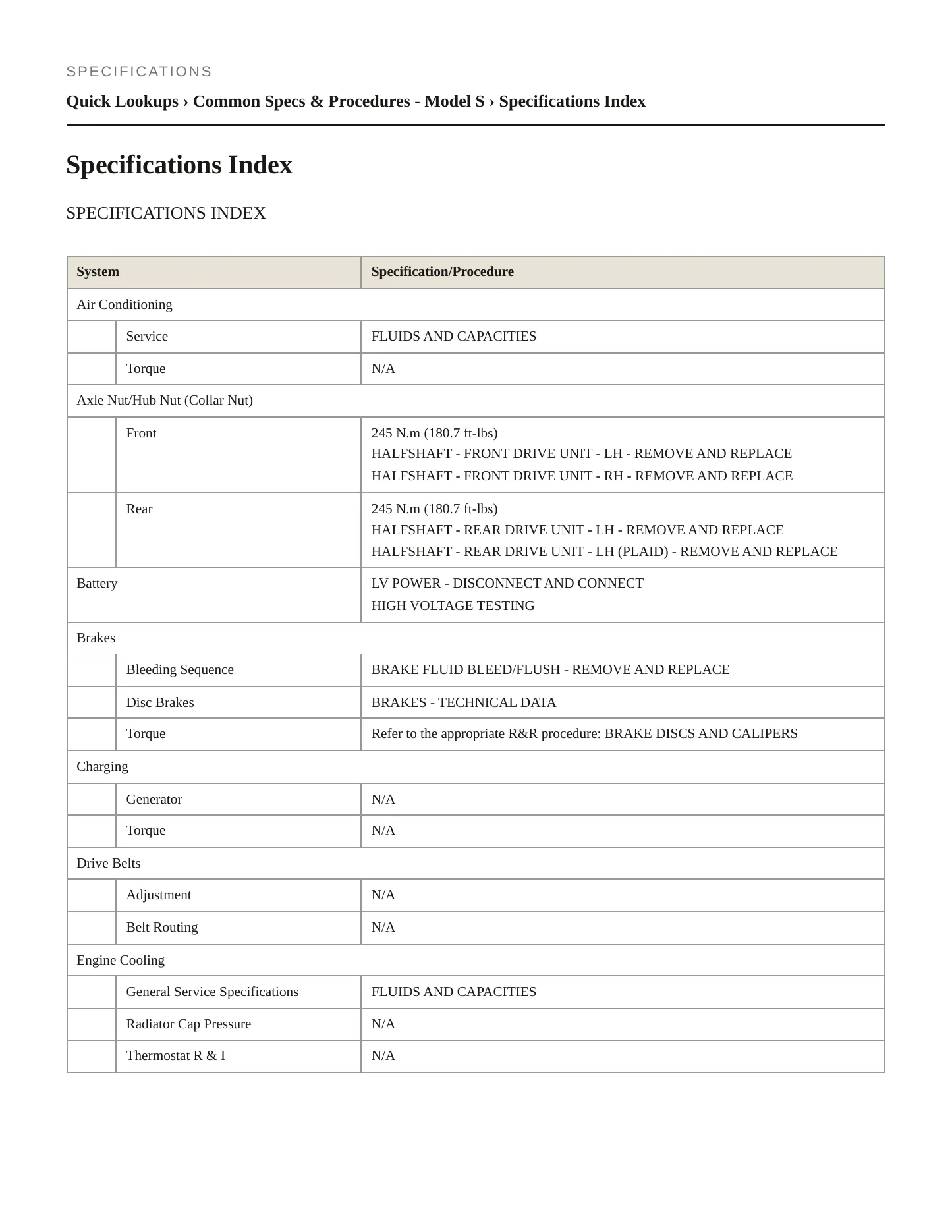 SPECIFICATIONS

Quick Lookups › Common Specs & Procedures - Model S › Specifications Index

Specifications Index

SPECIFICATIONS INDEX

| System | | Specification/Procedure |
|---|---|---|
| Air Conditioning | | |
| | Service | FLUIDS AND CAPACITIES |
| | Torque | N/A |
| Axle Nut/Hub Nut (Collar Nut) | | |
| | Front | 245 N.m (180.7 ft-lbs) HALFSHAFT - FRONT DRIVE UNIT - LH - REMOVE AND REPLACE HALFSHAFT - FRONT DRIVE UNIT - RH - REMOVE AND REPLACE |
| | Rear | 245 N.m (180.7 ft-lbs) HALFSHAFT - REAR DRIVE UNIT - LH - REMOVE AND REPLACE HALFSHAFT - REAR DRIVE UNIT - LH (PLAID) - REMOVE AND REPLACE |
| Battery | | LV POWER - DISCONNECT AND CONNECT HIGH VOLTAGE TESTING |
| Brakes | | |
| | Bleeding Sequence | BRAKE FLUID BLEED/FLUSH - REMOVE AND REPLACE |
| | Disc Brakes | BRAKES - TECHNICAL DATA |
| | Torque | Refer to the appropriate R&R procedure: BRAKE DISCS AND CALIPERS |
| Charging | | |
| | Generator | N/A |
| | Torque | N/A |
| Drive Belts | | |
| | Adjustment | N/A |
| | Belt Routing | N/A |
| Engine Cooling | | |
| | General Service Specifications | FLUIDS AND CAPACITIES |
| | Radiator Cap Pressure | N/A |
| | Thermostat R & I | N/A |